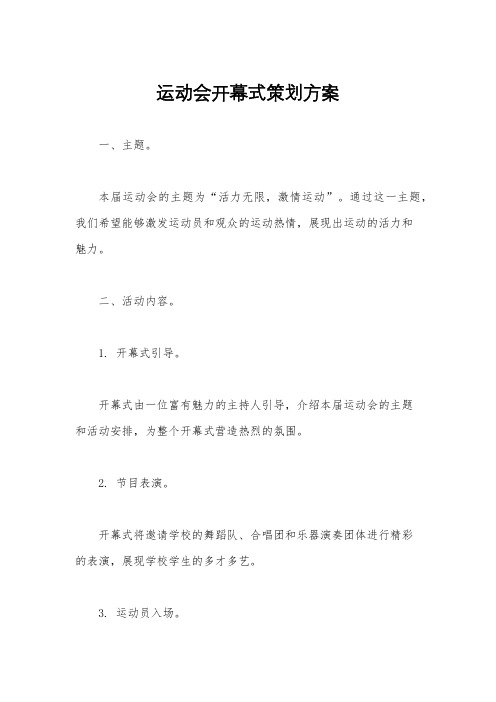 运动会开幕式策划方案

一、主题。

本届运动会的主题为“活力无限，激情运动”。通过这一主题，我们希望能够激发运动员和观众的运动热情，展现出运动的活力和魅力。

二、活动内容。

1. 开幕式引导。

开幕式由一位富有魅力的主持人引导，介绍本届运动会的主题和活动安排，为整个开幕式营造热烈的氛围。

2. 节目表演。

开幕式将邀请学校的舞蹈队、合唱团和乐器演奏团体进行精彩的表演，展现学校学生的多才多艺。

3. 运动员入场。